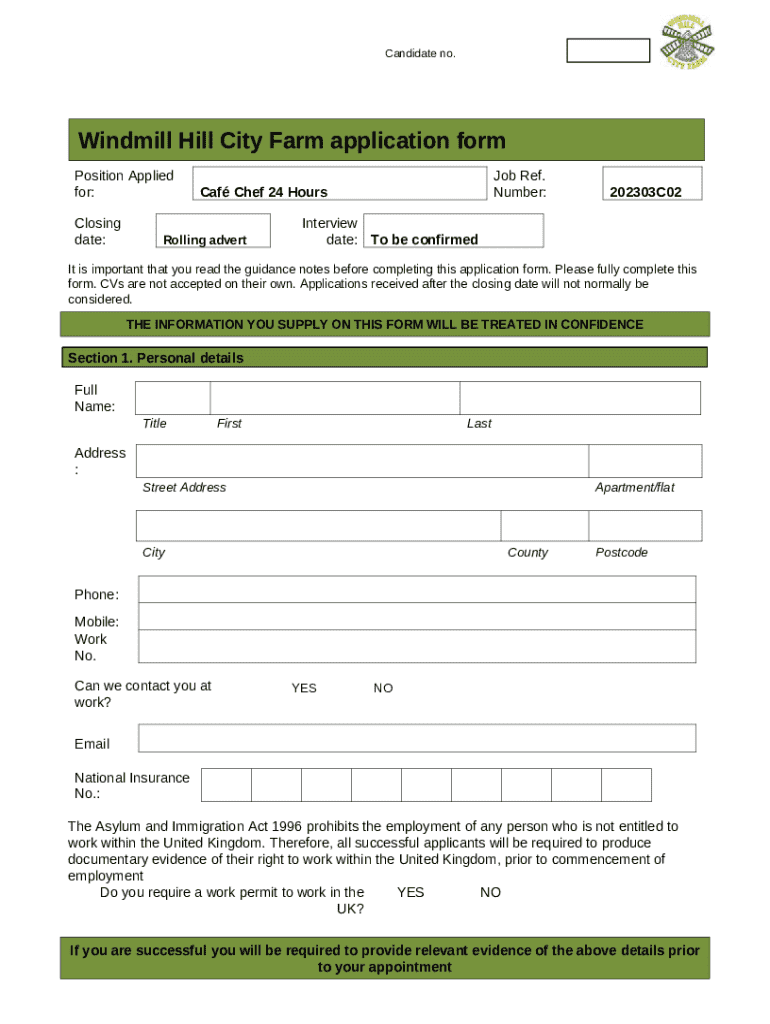 Candidate no.

WINDMILL HILL CITY FARM

Windmill Hill City Farm application form

Position Applied for: Café Chef 24 Hours

Job Ref. Number: 202303C02

Closing date: Rolling advert

Interview date: To be confirmed

It is important that you read the guidance notes before completing this application form. Please fully complete this form. CVs are not accepted on their own. Applications received after the closing date will not normally be considered.

THE INFORMATION YOU SUPPLY ON THIS FORM WILL BE TREATED IN CONFIDENCE

Section 1. Personal details

Full Name:

Title First Last

Address :

Street Address Apartment/flat

City County Postcode

Phone:

Mobile:

Work No.

Can we contact you at work? YES NO

Email

National Insurance No.:

The Asylum and Immigration Act 1996 prohibits the employment of any person who is not entitled to work within the United Kingdom. Therefore, all successful applicants will be required to produce documentary evidence of their right to work within the United Kingdom, prior to commencement of employment

Do you require a work permit to work in the UK? YES NO

If you are successful you will be required to provide relevant evidence of the above details prior to your appointment